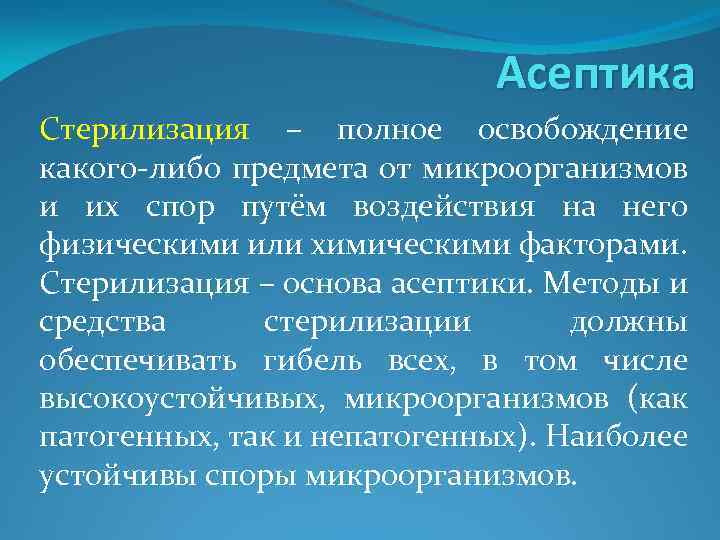 Асептика

Стерилизация – полное освобождение какого-либо предмета от микроорганизмов и их спор путём воздействия на него физическими или химическими факторами. Стерилизация – основа асептики. Методы и средства стерилизации должны обеспечивать гибель всех, в том числе высокоустойчивых, микроорганизмов (как патогенных, так и непатогенных). Наиболее устойчивы споры микроорганизмов.